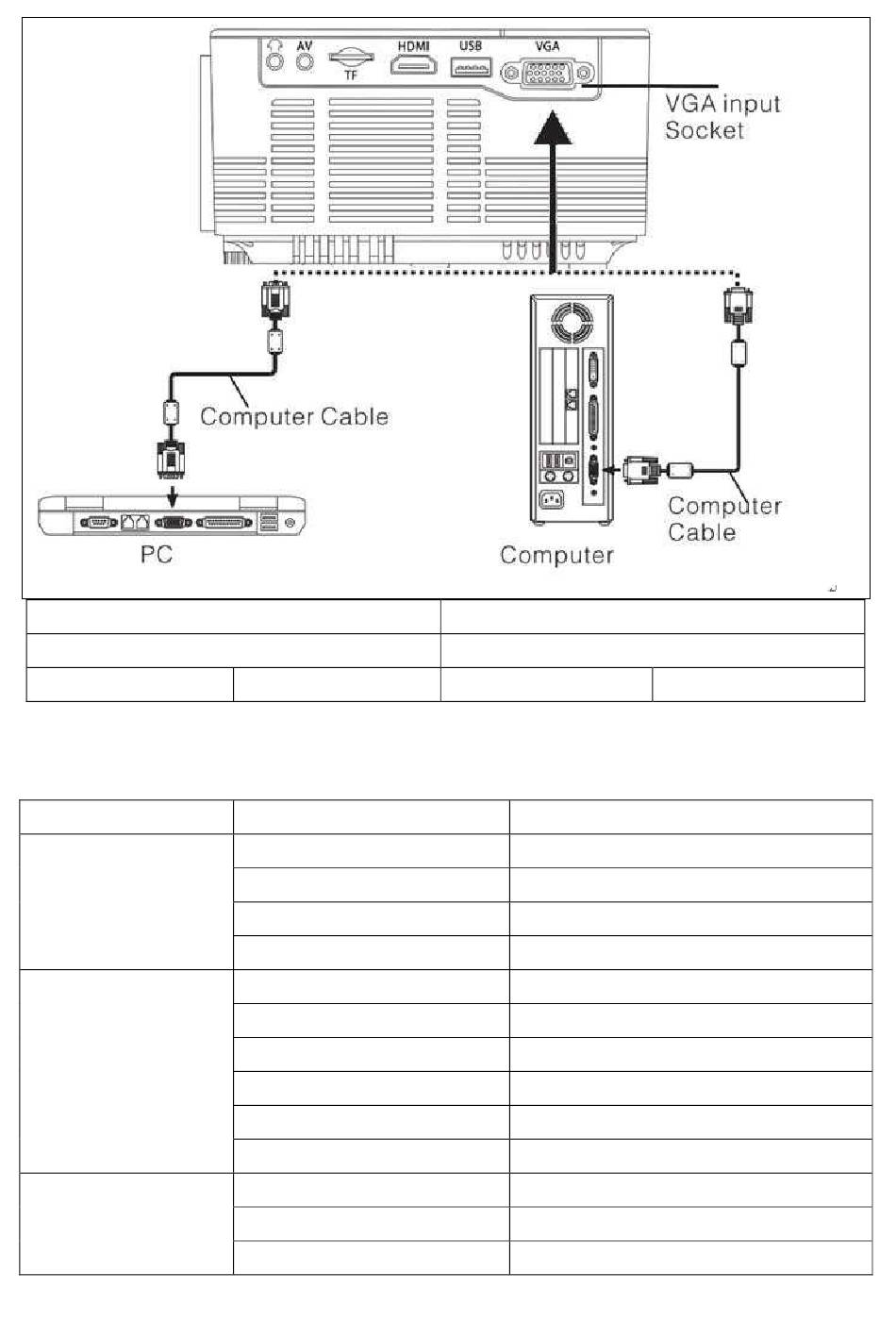 AV
TF
HDMI
USB
VGA
VGA input Socket
Computer Cable
PC
Computer
Computer Cable